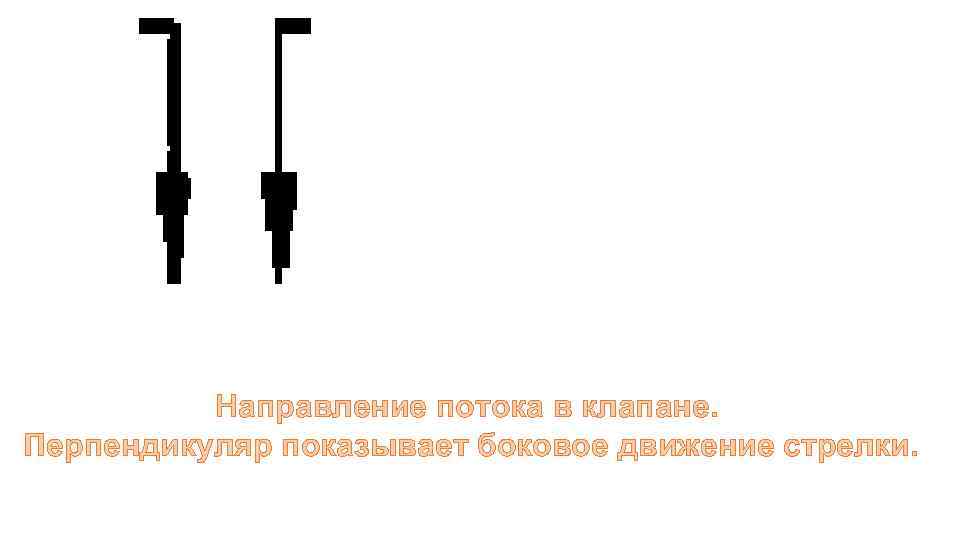 Направление потока в клапане.
Перпендикуляр показывает боковое движение стрелки.